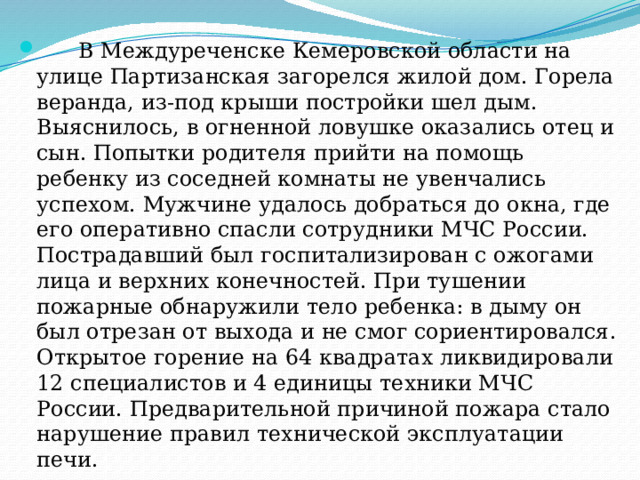 В Междуреченске Кемеровской области на улице Партизанская загорелся жилой дом. Горела веранда, из-под крыши постройки шел дым. Выяснилось, в огненной ловушке оказались отец и сын. Попытки родителя прийти на помощь ребенку из соседней комнаты не увенчались успехом. Мужчине удалось добраться до окна, где его оперативно спасли сотрудники МЧС России. Пострадавший был госпитализирован с ожогами лица и верхних конечностей. При тушении пожарные обнаружили тело ребенка: в дыму он был отрезан от выхода и не смог сориентировался. Открытое горение на 64 квадратах ликвидировали 12 специалистов и 4 единицы техники МЧС России. Предварительной причиной пожара стало нарушение правил технической эксплуатации печи.